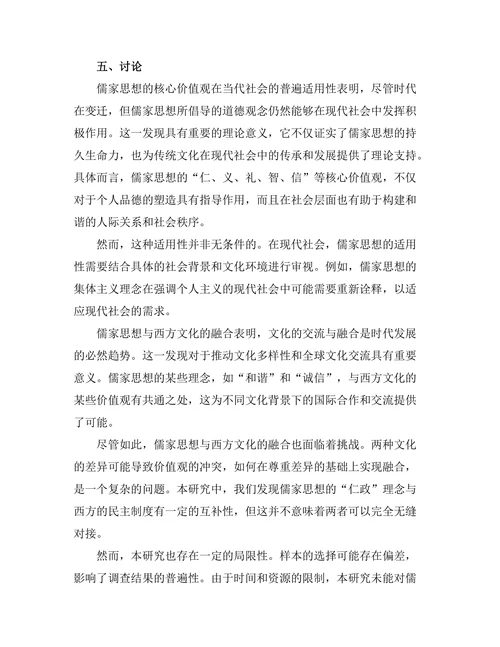 五、讨论

儒家思想的核心价值观在当代社会的普遍适用性表明，尽管时代在变迁，但儒家思想所倡导的道德观念仍然能够在现代社会中发挥积极作用。这一发现具有重要的理论意义，它不仅证实了儒家思想的持久生命力，也为传统文化在现代社会中的传承和发展提供了理论支持。具体而言，儒家思想的“仁、义、礼、智、信”等核心价值观，不仅对于个人品德的塑造具有指导作用，而且在社会层面也有助于构建和谐的人际关系和社会秩序。

然而，这种适用性并非无条件的。在现代社会，儒家思想的适用性需要结合具体的社会背景和文化环境进行审视。例如，儒家思想的集体主义理念在强调个人主义的现代社会中可能需要重新诠释，以适应现代社会的需求。

儒家思想与西方文化的融合表明，文化的交流与融合是时代发展的必然趋势。这一发现对于推动文化多样性和全球文化交流具有重要意义。儒家思想的某些理念，如“和谐”和“诚信”，与西方文化的某些价值观有共通之处，这为不同文化背景下的国际合作和交流提供了可能。

尽管如此，儒家思想与西方文化的融合也面临着挑战。两种文化的差异可能导致价值观的冲突，如何在尊重差异的基础上实现融合，是一个复杂的问题。本研究中，我们发现儒家思想的“仁政”理念与西方的民主制度有一定的互补性，但这并不意味着两者可以完全无缝对接。

然而，本研究也存在一定的局限性。样本的选择可能存在偏差，影响了调查结果的普遍性。由于时间和资源的限制，本研究未能对儒